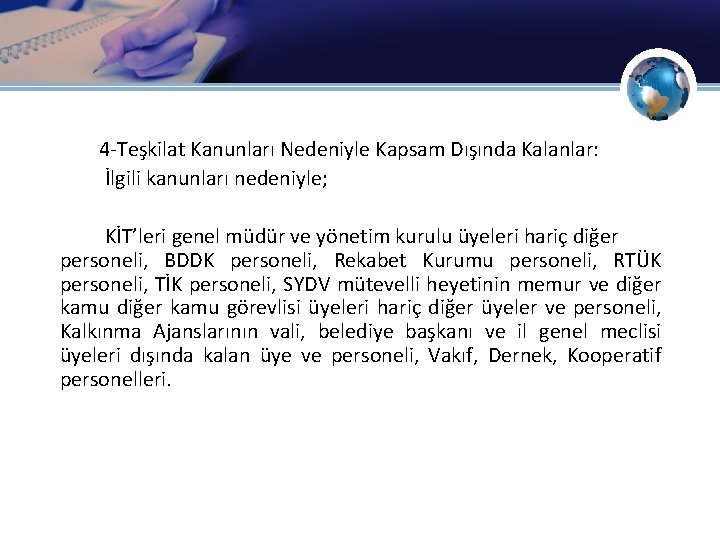 4-Teşkilat Kanunları Nedeniyle Kapsam Dışında Kalanlar:
İlgili kanunları nedeniyle;

KİT'leri genel müdür ve yönetim kurulu üyeleri hariç diğer personeli, BDDK personeli, Rekabet Kurumu personeli, RTÜK personeli, TİK personeli, SYDV mütevelli heyetinin memur ve diğer kamu diğer kamu görevlisi üyeleri hariç diğer üyeler ve personeli, Kalkınma Ajanslarının vali, belediye başkanı ve il genel meclisi üyeleri dışında kalan üye ve personeli, Vakıf, Dernek, Kooperatif personelleri.